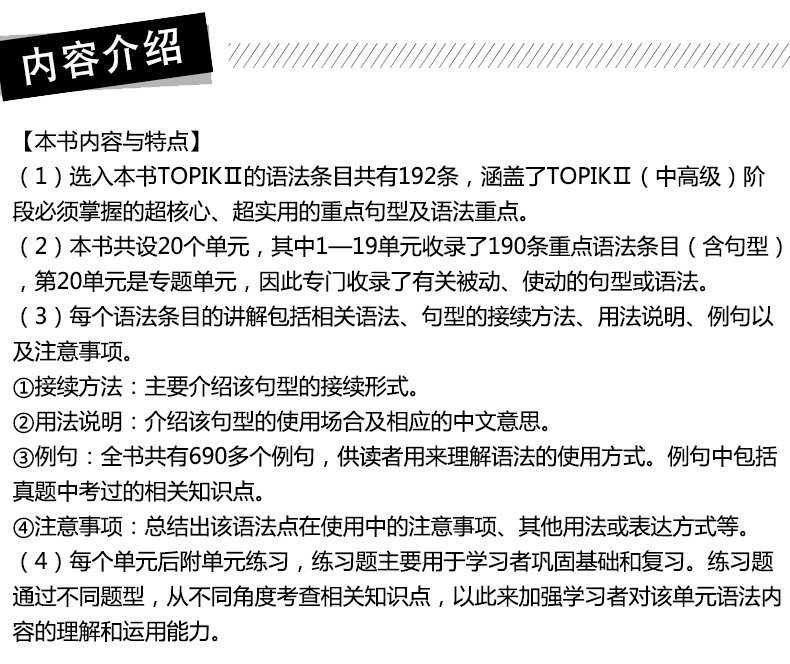 内容介绍

【本书内容与特点】
（1）选入本书TOPIKⅡ的语法条目共有192条，涵盖了TOPIKⅡ（中高级）阶段必须掌握的超核心、超实用的重点句型及语法重点。
（2）本书共设20个单元，其中1—19单元收录了190条重点语法条目（含句型），第20单元是专题单元，因此专门收录了有关被动、使动的句型或语法。
（3）每个语法条目的讲解包括相关语法、句型的接续方法、用法说明、例句以及注意事项。
①接续方法：主要介绍该句型的接续形式。
②用法说明：介绍该句型的使用场合及相应的中文意思。
③例句：全书共有690多个例句，供读者用来理解语法的使用方式。例句中包括真题中考过的相关知识点。
④注意事项：总结出该语法点在使用中的注意事项、其他用法或表达方式等。
（4）每个单元后附单元练习，练习题主要用于学习者巩固基础和复习。练习题通过不同题型，从不同角度考查相关知识点，以此来加强学习者对该单元语法内容的理解和运用能力。